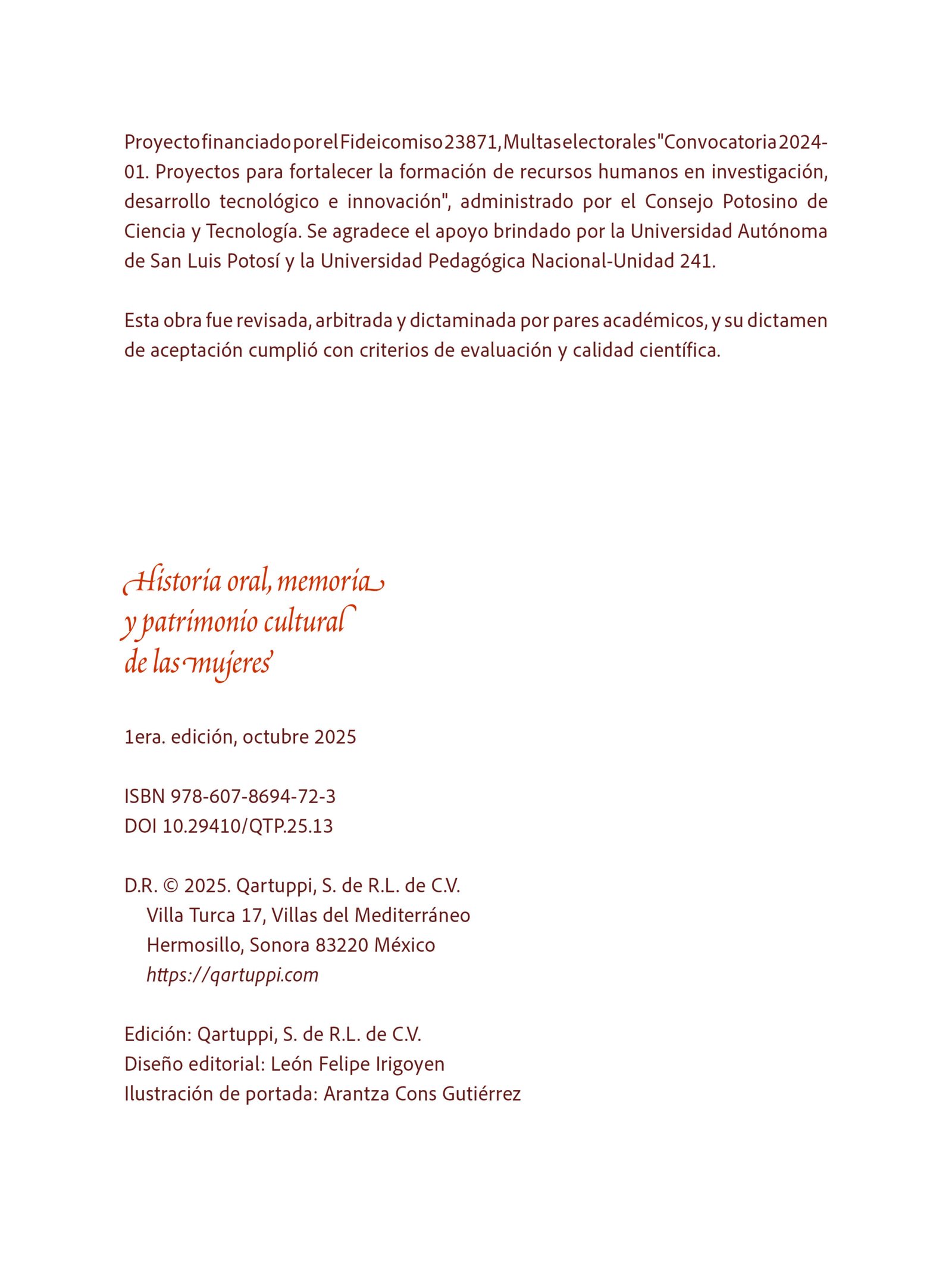 Proyecto financiado por el Fideicomiso 23871, Multas electorales "Convocatoria 2024-01. Proyectos para fortalecer la formación de recursos humanos en investigación, desarrollo tecnológico e innovación", administrado por el Consejo Potosino de Ciencia y Tecnología. Se agradece el apoyo brindado por la Universidad Autónoma de San Luis Potosí y la Universidad Pedagógica Nacional-Unidad 241.

Esta obra fue revisada, arbitrada y dictaminada por pares académicos, y su dictamen de aceptación cumplió con criterios de evaluación y calidad científica.

Historia oral, memoria y patrimonio cultural de las mujeres

1era. edición, octubre 2025

ISBN 978-607-8694-72-3
DOI 10.29410/QTP.25.13

D.R. © 2025. Qartuppi, S. de R.L. de C.V.
Villa Turca 17, Villas del Mediterráneo
Hermosillo, Sonora 83220 México
https://qartuppi.com

Edición: Qartuppi, S. de R.L. de C.V.
Diseño editorial: León Felipe Irigoyen
Ilustración de portada: Arantza Cons Gutiérrez